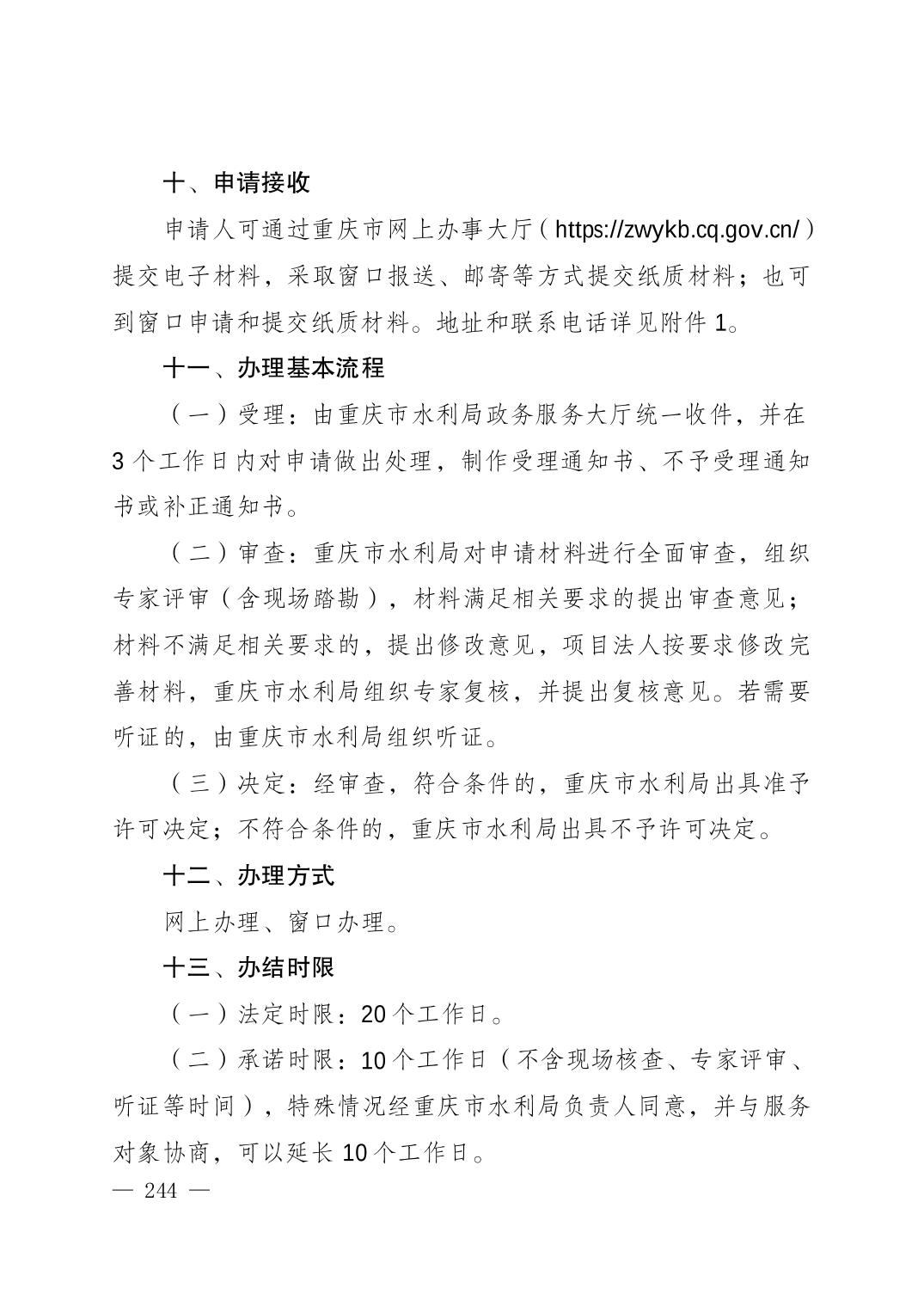 十、申请接收

申请人可通过重庆市网上办事大厅（https://zwykb.cq.gov.cn/）提交电子材料，采取窗口报送、邮寄等方式提交纸质材料；也可到窗口申请和提交纸质材料。地址和联系电话详见附件 1。

十一、办理基本流程

（一）受理：由重庆市水利局政务服务大厅统一收件，并在 3 个工作日内对申请做出处理，制作受理通知书、不予受理通知书或补正通知书。

（二）审查：重庆市水利局对申请材料进行全面审查，组织专家评审（含现场踏勘），材料满足相关要求的提出审查意见；材料不满足相关要求的，提出修改意见，项目法人按要求修改完善材料，重庆市水利局组织专家复核，并提出复核意见。若需要听证的，由重庆市水利局组织听证。

（三）决定：经审查，符合条件的，重庆市水利局出具准予许可决定；不符合条件的，重庆市水利局出具不予许可决定。

十二、办理方式

网上办理、窗口办理。

十三、办结时限

（一）法定时限：20 个工作日。

（二）承诺时限：10 个工作日（不含现场核查、专家评审、听证等时间），特殊情况经重庆市水利局负责人同意，并与服务对象协商，可以延长 10 个工作日。

— 244 —